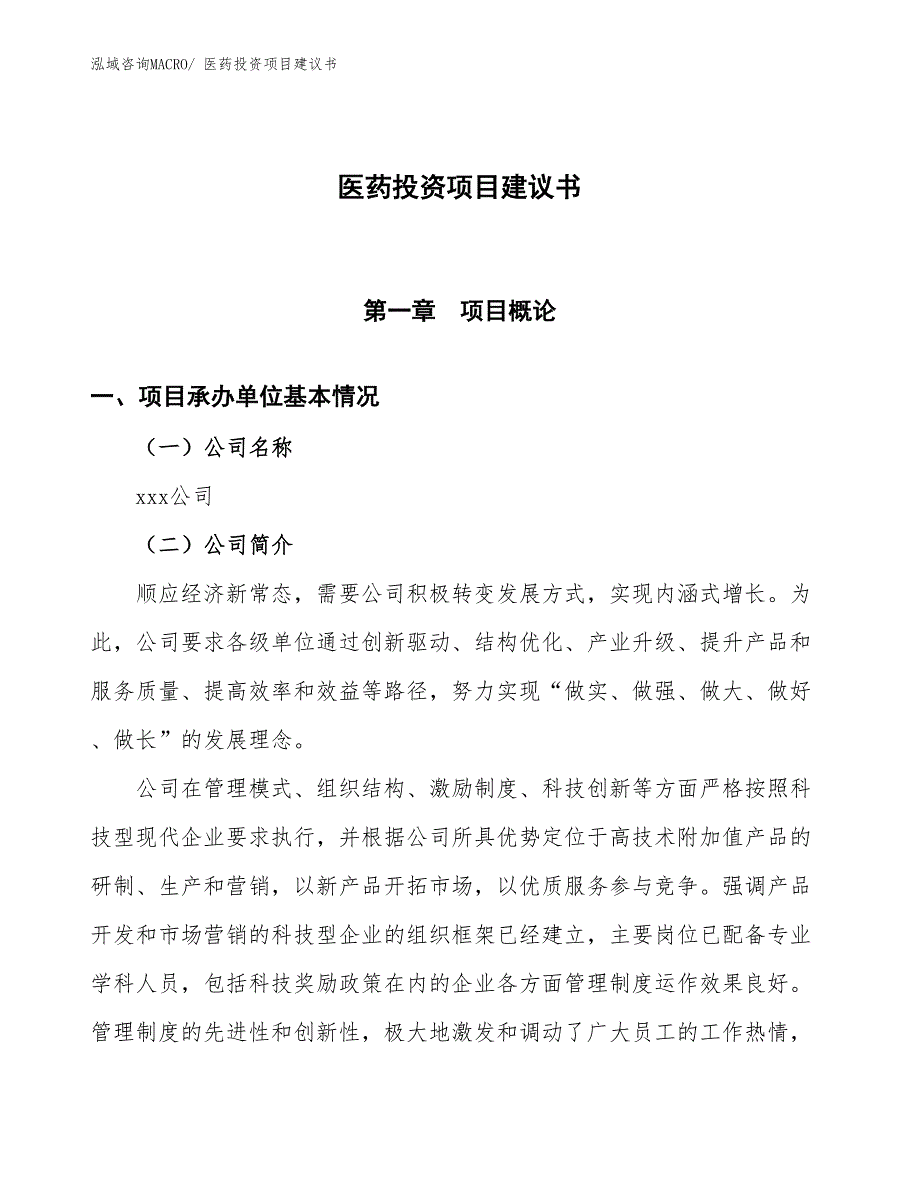 泓域咨询MACRO/ 医药投资项目建议书

医药投资项目建议书

第一章　项目概论

一、项目承办单位基本情况

（一）公司名称

xxx公司

（二）公司简介

顺应经济新常态，需要公司积极转变发展方式，实现内涵式增长。为此，公司要求各级单位通过创新驱动、结构优化、产业升级、提升产品和服务质量、提高效率和效益等路径，努力实现“做实、做强、做大、做好、做长”的发展理念。

公司在管理模式、组织结构、激励制度、科技创新等方面严格按照科技型现代企业要求执行，并根据公司所具优势定位于高技术附加值产品的研制、生产和营销，以新产品开拓市场，以优质服务参与竞争。强调产品开发和市场营销的科技型企业的组织框架已经建立，主要岗位已配备专业学科人员，包括科技奖励政策在内的企业各方面管理制度运作效果良好。管理制度的先进性和创新性，极大地激发和调动了广大员工的工作热情，